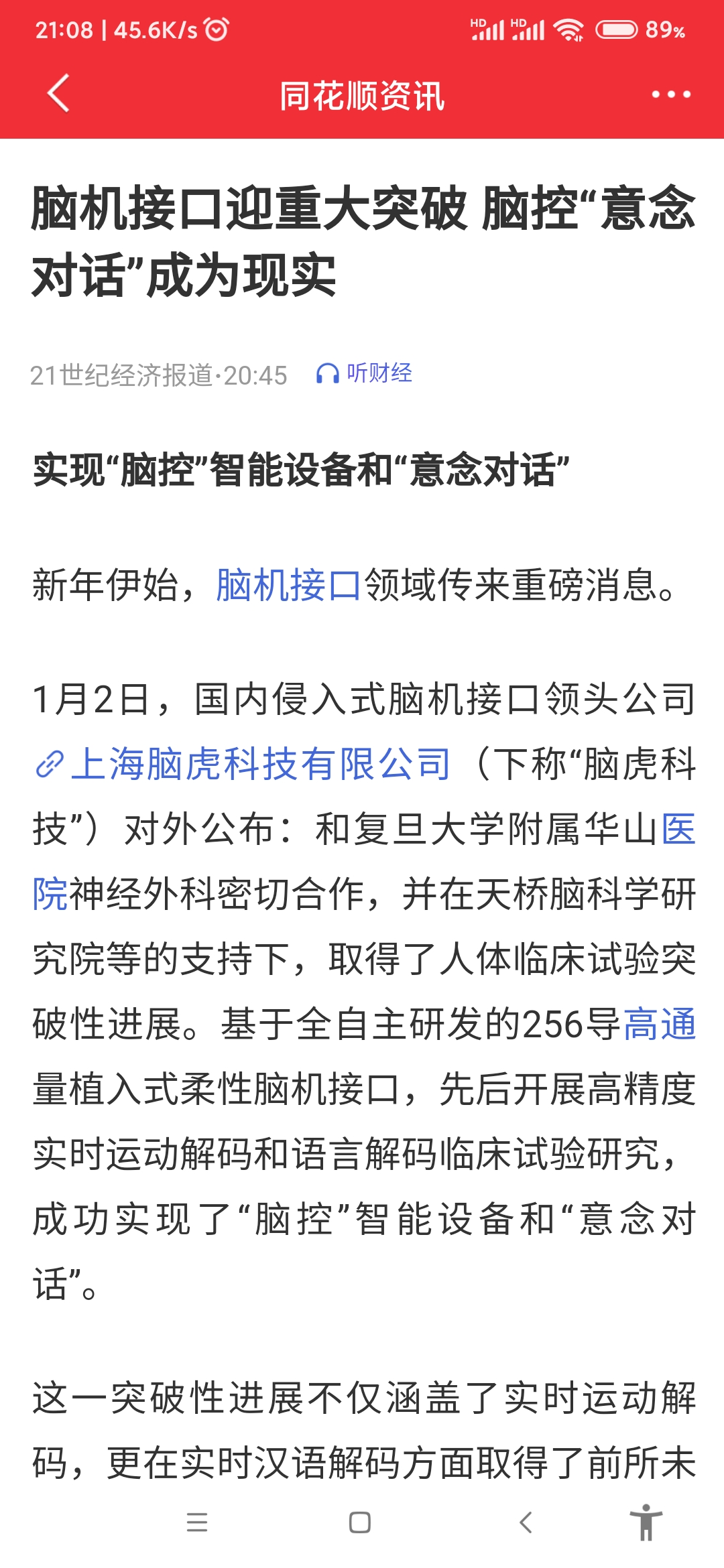 21:08 | 45.6K/s HD HD 89%

同花顺资讯

脑机接口迎重大突破 脑控“意念对话”成为现实

21世纪经济报道·20:45 听财经

实现“脑控”智能设备和“意念对话”

新年伊始，脑机接口领域传来重磅消息。

1月2日，国内侵入式脑机接口领头公司上海脑虎科技有限公司（下称“脑虎科技”）对外公布：和复旦大学附属华山医院神经外科密切合作，并在天桥脑科学研究院等的支持下，取得了人体临床试验突破性进展。基于全自主研发的256导高通量植入式柔性脑机接口，先后开展高精度实时运动解码和语言解码临床试验研究，成功实现了“脑控”智能设备和“意念对话”。

这一突破性进展不仅涵盖了实时运动解码，更在实时汉语解码方面取得了前所未